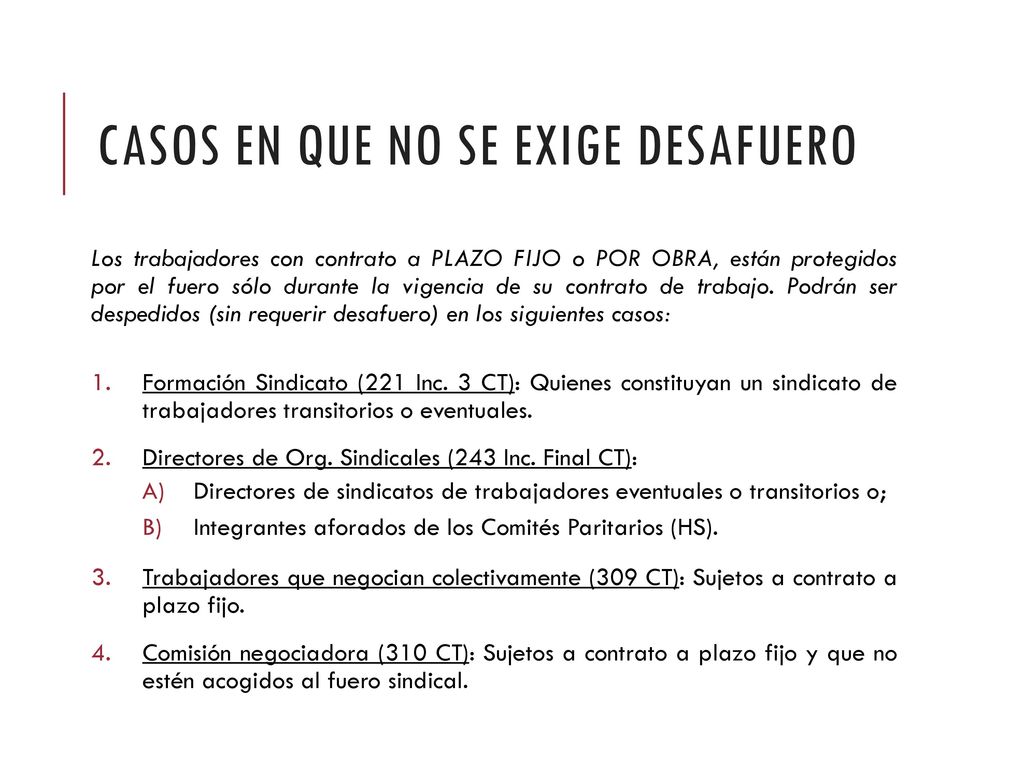 CASOS EN QUE NO SE EXIGE DESAFUERO

Los trabajadores con contrato a PLAZO FIJO o POR OBRA, están protegidos por el fuero sólo durante la vigencia de su contrato de trabajo. Podrán ser despedidos (sin requerir desafuero) en los siguientes casos:

1. Formación Sindicato (221 Inc. 3 CT): Quienes constituyan un sindicato de trabajadores transitorios o eventuales.

2. Directores de Org. Sindicales (243 Inc. Final CT):
A) Directores de sindicatos de trabajadores eventuales o transitorios o;
B) Integrantes aforados de los Comités Paritarios (HS).

3. Trabajadores que negocian colectivamente (309 CT): Sujetos a contrato a plazo fijo.

4. Comisión negociadora (310 CT): Sujetos a contrato a plazo fijo y que no estén acogidos al fuero sindical.